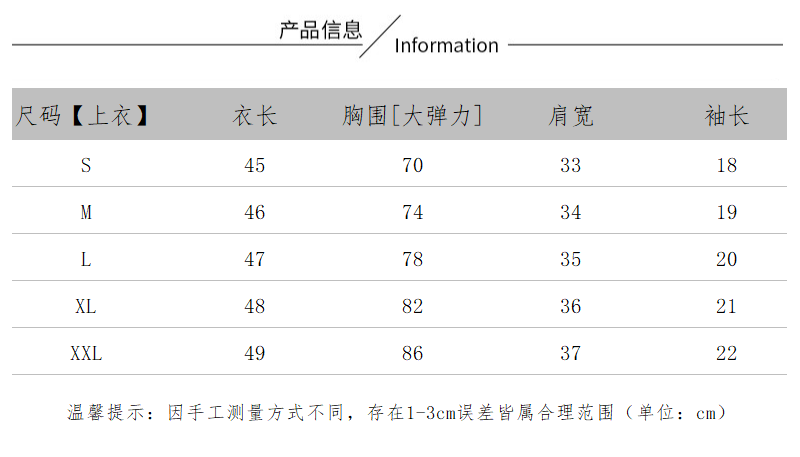 产品信息 Information

| 尺码【上衣】 | 衣长 | 胸围[大弹力] | 肩宽 | 袖长 |
|---|---|---|---|---|
| S | 45 | 70 | 33 | 18 |
| M | 46 | 74 | 34 | 19 |
| L | 47 | 78 | 35 | 20 |
| XL | 48 | 82 | 36 | 21 |
| XXL | 49 | 86 | 37 | 22 |

温馨提示：因手工测量方式不同，存在1-3cm误差皆属合理范围（单位：cm）